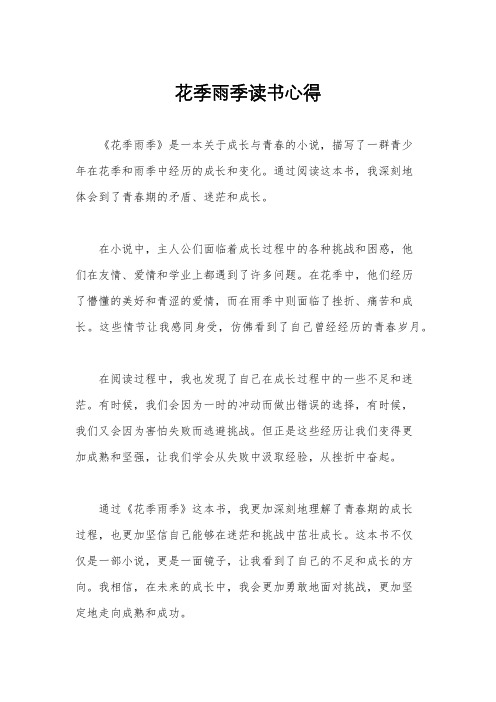 花季雨季读书心得

《花季雨季》是一本关于成长与青春的小说，描写了一群青少年在花季和雨季中经历的成长和变化。通过阅读这本书，我深刻地体会到了青春期的矛盾、迷茫和成长。

在小说中，主人公们面临着成长过程中的各种挑战和困惑，他们在友情、爱情和学业上都遇到了许多问题。在花季中，他们经历了懵懂的美好和青涩的爱情，而在雨季中则面临了挫折、痛苦和成长。这些情节让我感同身受，仿佛看到了自己曾经经历的青春岁月。

在阅读过程中，我也发现了自己在成长过程中的一些不足和迷茫。有时候，我们会因为一时的冲动而做出错误的选择，有时候，我们又会因为害怕失败而逃避挑战。但正是这些经历让我们变得更加成熟和坚强，让我们学会从失败中汲取经验，从挫折中奋起。

通过《花季雨季》这本书，我更加深刻地理解了青春期的成长过程，也更加坚信自己能够在迷茫和挑战中茁壮成长。这本书不仅仅是一部小说，更是一面镜子，让我看到了自己的不足和成长的方向。我相信，在未来的成长中，我会更加勇敢地面对挑战，更加坚定地走向成熟和成功。